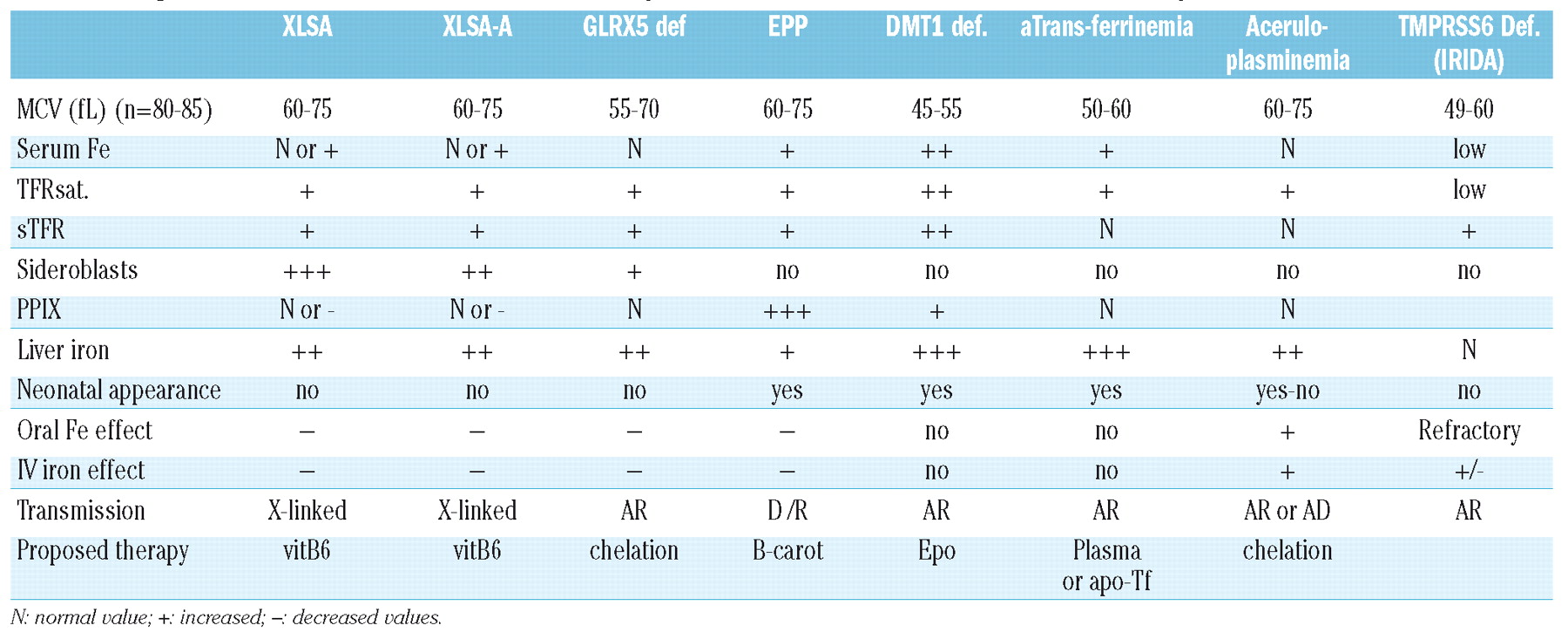 |  | XLSA | XLSA-A | GLRX5 def | EPP | DMT1 def. | aTrans-ferrinemia | Acerulo-plasminemia | TMPRSS6 Def. (IRIDA) |
|---|---|---|---|---|---|---|---|---|
| MCV (fL) (n=80-85) | 60-75 | 60-75 | 55-70 | 60-75 | 45-55 | 50-60 | 60-75 | 49-60 |
| Serum Fe | N or + | N or + | N | + | ++ | + | N | low |
| TFRsat. | + | + | + | + | ++ | + | + | low |
| sTFR | + | + | + | + | ++ | N | N | + |
| Sideroblasts | +++ | ++ | + | no | no | no | no | no |
| PPIX | N or - | N or - | N | +++ | + | N | N |  |
| Liver iron | ++ | ++ | ++ | + | +++ | +++ | ++ | N |
| Neonatal appearance | no | no | no | yes | yes | yes | yes-no | no |
| Oral Fe effect | – | – | – | – | no | no | + | Refractory |
| IV iron effect | – | – | – | – | no | no | + | +/- |
| Transmission | X-linked | X-linked | AR | D /R | AR | AR | AR or AD | AR |
| Proposed therapy | vitB6 | vitB6 | chelation | B-carot | Epo | Plasma or apo-Tf | chelation |  |

N: normal value; +: increased; –: decreased values.